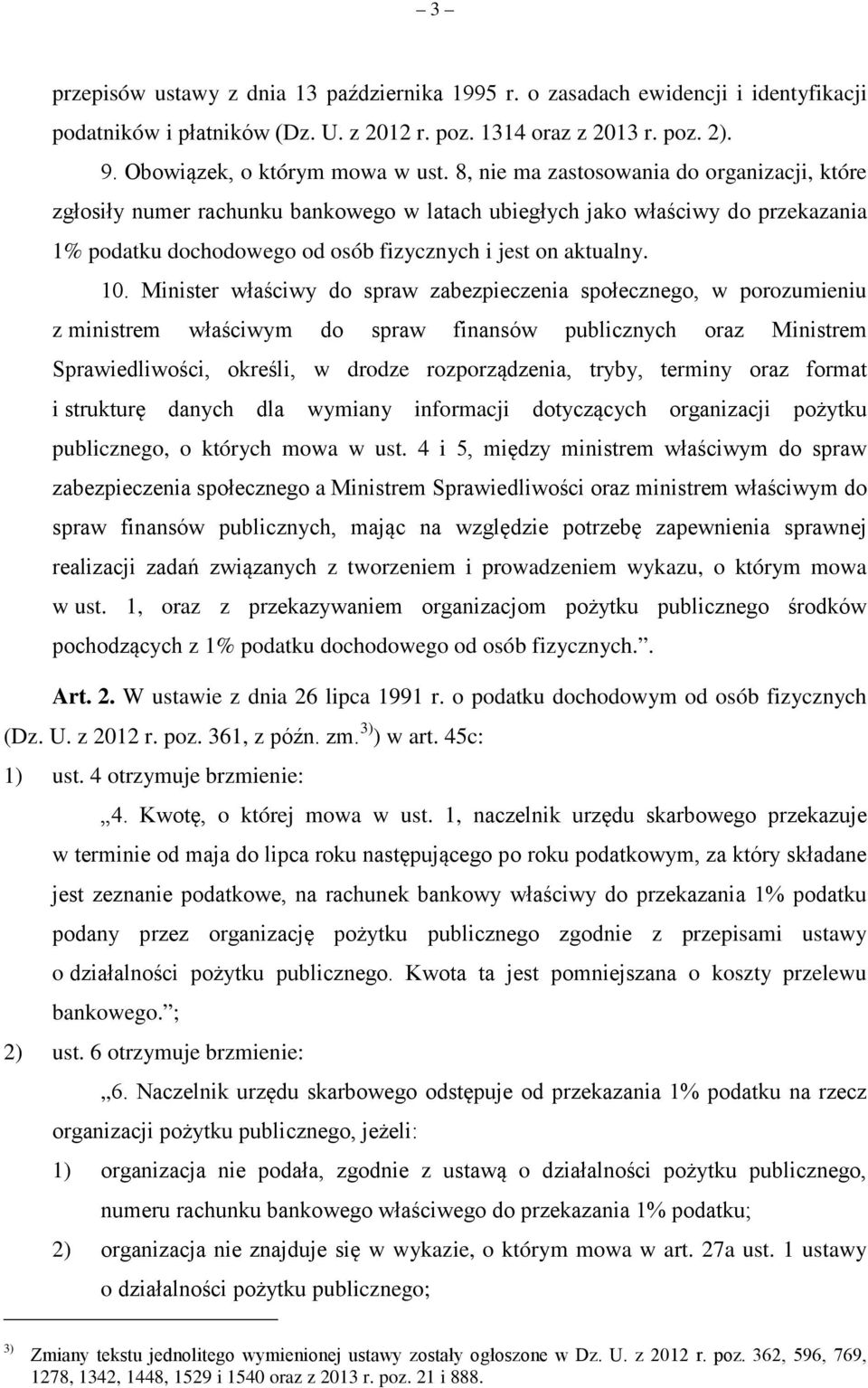 – 3 –

przepisów ustawy z dnia 13 października 1995 r. o zasadach ewidencji i identyfikacji podatników i płatników (Dz. U. z 2012 r. poz. 1314 oraz z 2013 r. poz. 2).

9. Obowiązek, o którym mowa w ust. 8, nie ma zastosowania do organizacji, które zgłosiły numer rachunku bankowego w latach ubiegłych jako właściwy do przekazania 1% podatku dochodowego od osób fizycznych i jest on aktualny.

10. Minister właściwy do spraw zabezpieczenia społecznego, w porozumieniu z ministrem właściwym do spraw finansów publicznych oraz Ministrem Sprawiedliwości, określi, w drodze rozporządzenia, tryby, terminy oraz format i strukturę danych dla wymiany informacji dotyczących organizacji pożytku publicznego, o których mowa w ust. 4 i 5, między ministrem właściwym do spraw zabezpieczenia społecznego a Ministrem Sprawiedliwości oraz ministrem właściwym do spraw finansów publicznych, mając na względzie potrzebę zapewnienia sprawnej realizacji zadań związanych z tworzeniem i prowadzeniem wykazu, o którym mowa w ust. 1, oraz z przekazywaniem organizacjom pożytku publicznego środków pochodzących z 1% podatku dochodowego od osób fizycznych.”.

Art. 2. W ustawie z dnia 26 lipca 1991 r. o podatku dochodowym od osób fizycznych (Dz. U. z 2012 r. poz. 361, z późn. zm.$^{3)}$) w art. 45c:

1) ust. 4 otrzymuje brzmienie:

„4. Kwotę, o której mowa w ust. 1, naczelnik urzędu skarbowego przekazuje w terminie od maja do lipca roku następującego po roku podatkowym, za który składane jest zeznanie podatkowe, na rachunek bankowy właściwy do przekazania 1% podatku podany przez organizację pożytku publicznego zgodnie z przepisami ustawy o działalności pożytku publicznego. Kwota ta jest pomniejszana o koszty przelewu bankowego.”;

2) ust. 6 otrzymuje brzmienie:

„6. Naczelnik urzędu skarbowego odstępuje od przekazania 1% podatku na rzecz organizacji pożytku publicznego, jeżeli:

1) organizacja nie podała, zgodnie z ustawą o działalności pożytku publicznego, numeru rachunku bankowego właściwego do przekazania 1% podatku;

2) organizacja nie znajduje się w wykazie, o którym mowa w art. 27a ust. 1 ustawy o działalności pożytku publicznego;

$^{3)}$ Zmiany tekstu jednolitego wymienionej ustawy zostały ogłoszone w Dz. U. z 2012 r. poz. 362, 596, 769, 1278, 1342, 1448, 1529 i 1540 oraz z 2013 r. poz. 21 i 888.